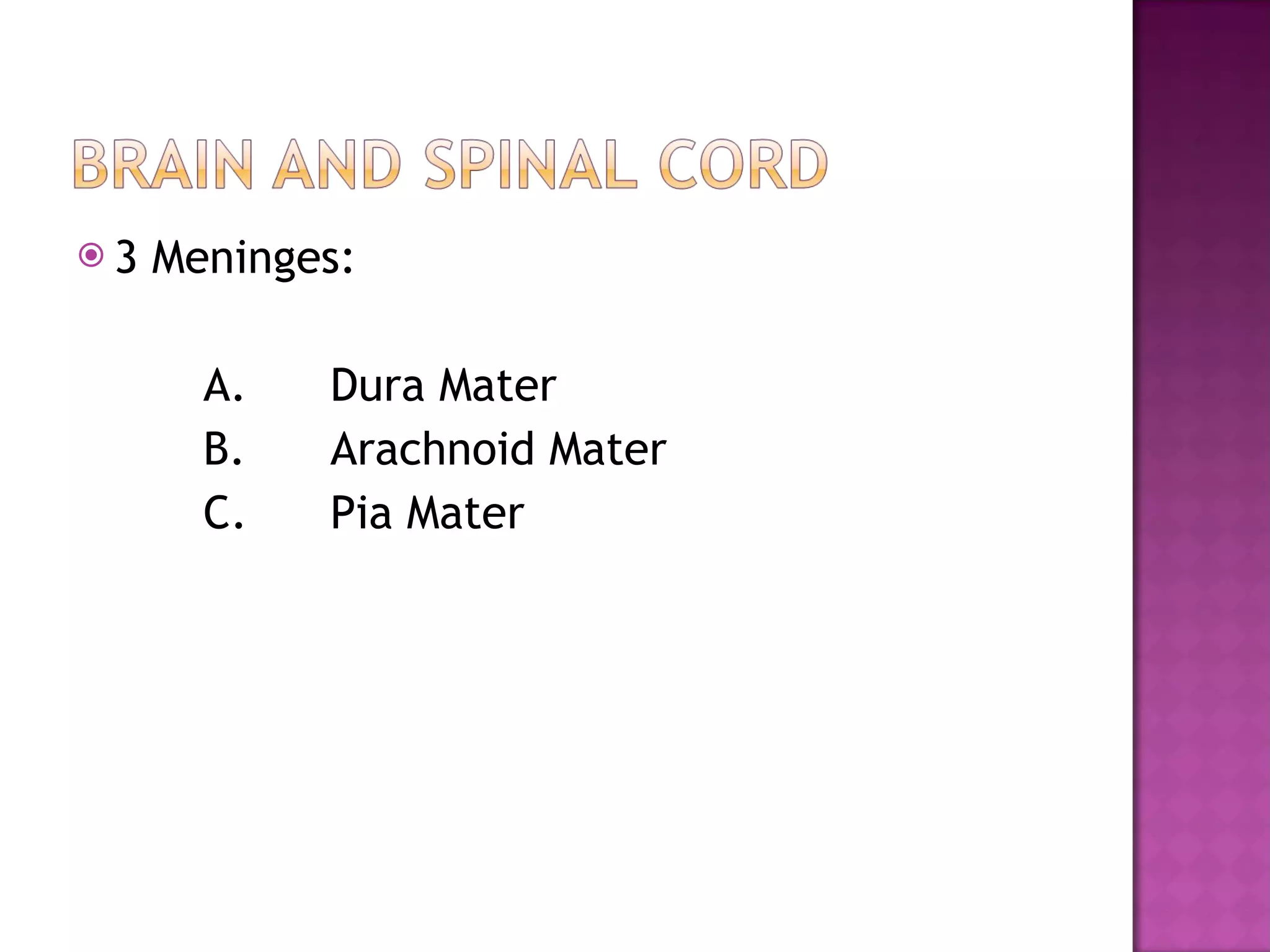 BRAIN AND SPINAL CORD

3 Meninges:

A. Dura Mater
B. Arachnoid Mater
C. Pia Mater